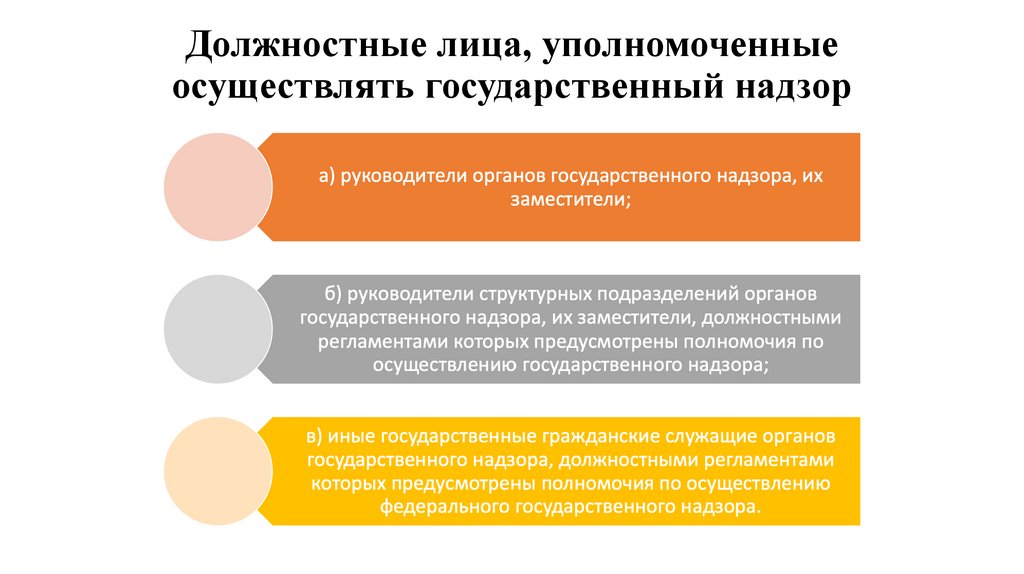 Должностные лица, уполномоченные осуществлять государственный надзор

а) руководители органов государственного надзора, их заместители;

б) руководители структурных подразделений органов государственного надзора, их заместители, должностными регламентами которых предусмотрены полномочия по осуществлению государственного надзора;

в) иные государственные гражданские служащие органов государственного надзора, должностными регламентами которых предусмотрены полномочия по осуществлению федерального государственного надзора.